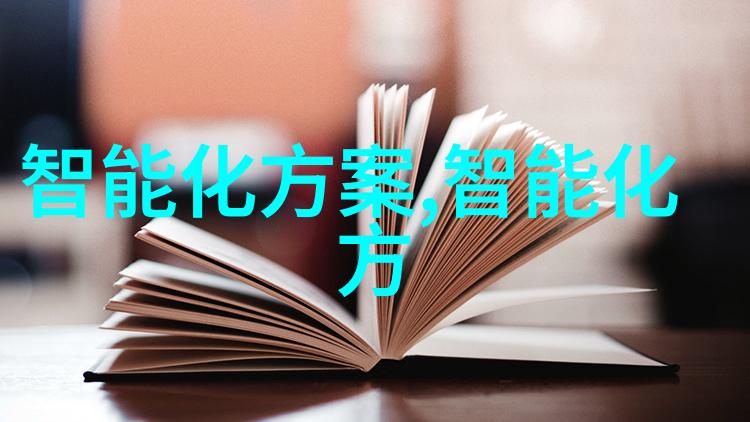 智能化方案,智能化方